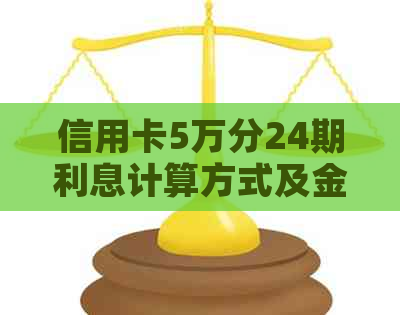 信用卡5万分24期利息计算方式及金